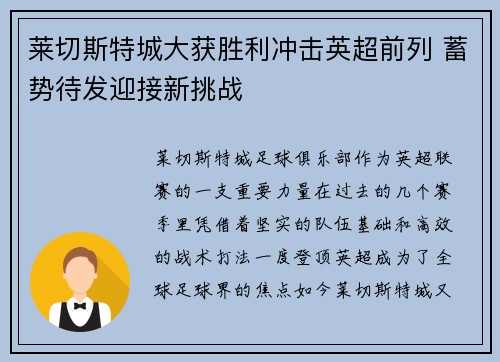 莱切斯特城大获胜利冲击英超前列 蓄势待发迎接新挑战

莱切斯特城足球俱乐部作为英超联赛的一支重要力量在过去的几个赛季里凭借着坚实的队伍基础和高效的战术打法一度登顶英超成为了全球足球界的焦点如今莱切斯特城又